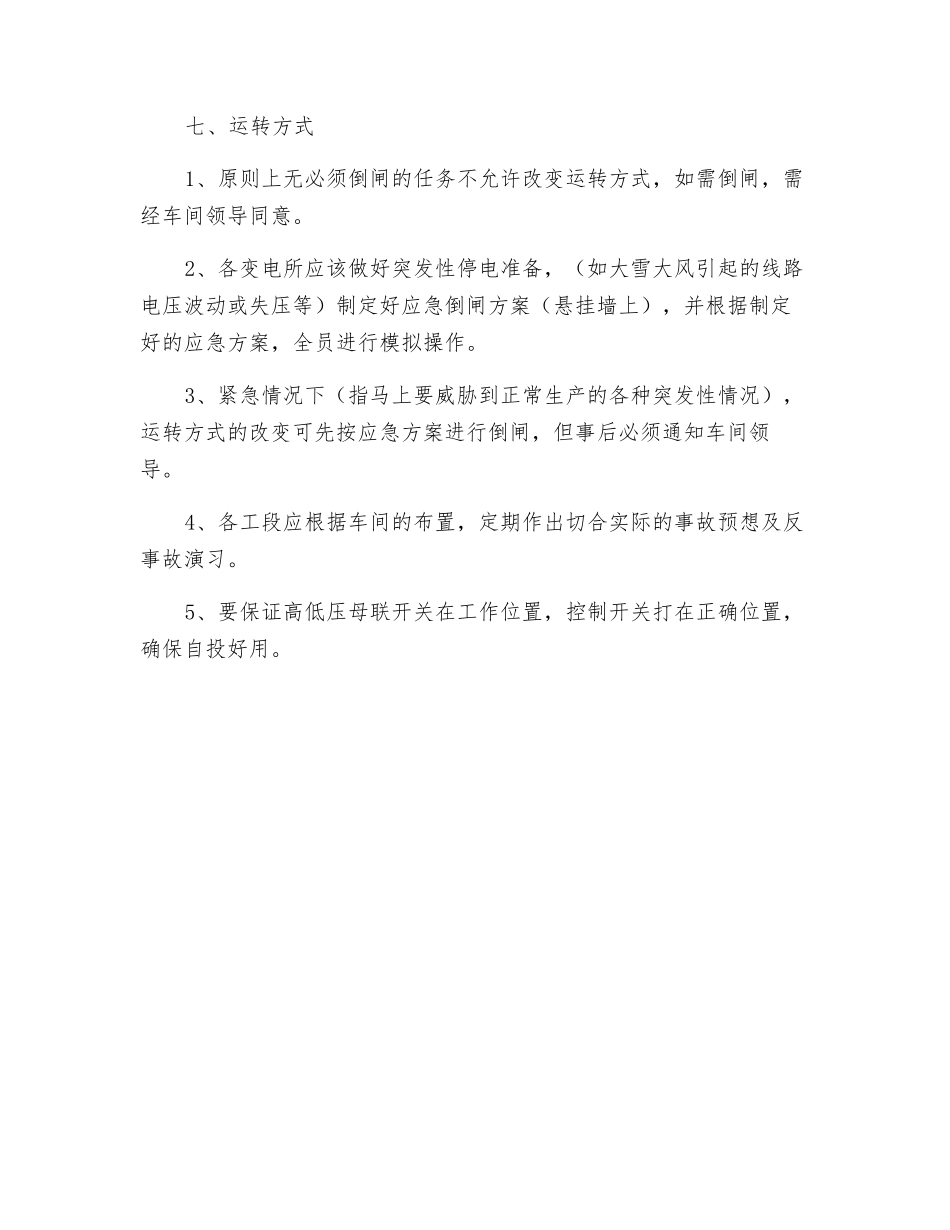 七、运转方式

1、原则上无必须倒闸的任务不允许改变运转方式，如需倒闸，需经车间领导同意。

2、各变电所应该做好突发性停电准备，（如大雪大风引起的线路电压波动或失压等）制定好应急倒闸方案（悬挂墙上），并根据制定好的应急方案，全员进行模拟操作。

3、紧急情况下（指马上要威胁到正常生产的各种突发性情况），运转方式的改变可先按应急方案进行倒闸，但事后必须通知车间领导。

4、各工段应根据车间的布置，定期作出切合实际的事故预想及反事故演习。

5、要保证高低压母联开关在工作位置，控制开关打在正确位置，确保自投好用。